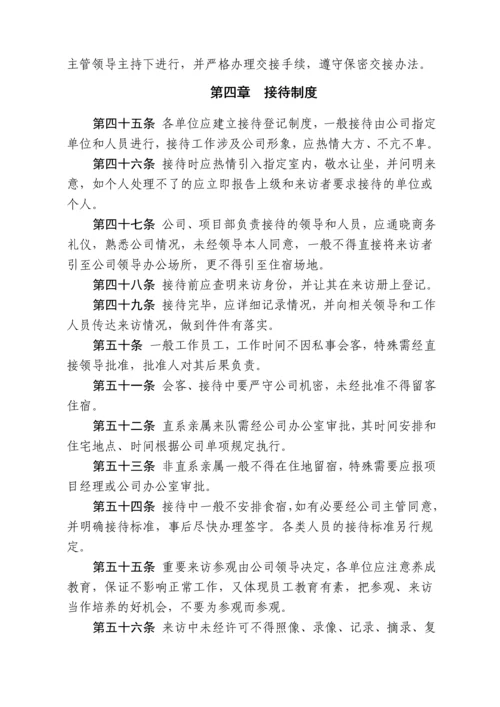 主管领导主持下进行，并严格办理交接手续，遵守保密交接办法。

第四章　接待制度

第四十五条 各单位应建立接待登记制度，一般接待由公司指定单位和人员进行，接待工作涉及公司形象，应热情大方、不亢不卑。

第四十六条 接待时应热情引入指定室内，敬水让坐，并问明来意，如个人处理不了的应立即报告上级和来访者要求接待的单位或个人。

第四十七条 公司、项目部负责接待的领导和人员，应通晓商务礼仪，熟悉公司情况，未经领导本人同意，一般不得直接将来访者引至公司领导办公场所，更不得引至住宿场地。

第四十八条 接待前应查明来访身份，并让其在来访册上登记。

第四十九条 接待完毕，应详细记录情况，并向相关领导和工作人员传达来访情况，做到件件有落实。

第五十条 一般工作员工，工作时间不因私事会客，特殊需经直接领导批准，批准人对其后果负责。

第五十一条 会客、接待中要严守公司机密，未经批准不得留客住宿。

第五十二条 直系亲属来队需经公司办公室审批，其时间安排和住宅地点、时间根据公司单项规定执行。

第五十三条 非直系亲属一般不得在住地留宿，特殊需要应报项目经理或公司办公室审批。

第五十四条 接待中一般不安排食宿，如有必要经公司主管同意，并明确接待标准，事后尽快办理签字。各类人员的接待标准另行规定。

第五十五条 重要来访参观由公司领导决定，各单位应注意养成教育，保证不影响正常工作，又体现员工教育有素，把参观、来访当作培养的好机会，不要为参观而参观。

第五十六条 来访中未经许可不得照像、录像、记录、摘录、复